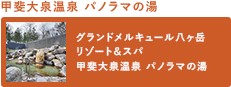 甲斐大泉温泉 パノラマの湯

グランドメルキュール八ヶ岳
リゾート&スパ
甲斐大泉温泉 パノラマの湯